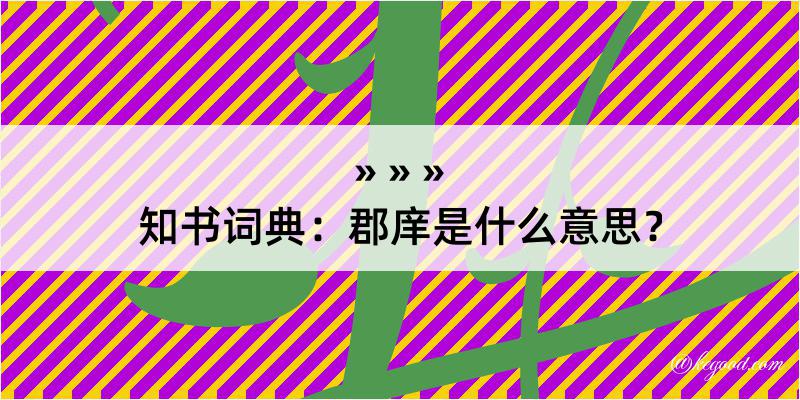 » » »
知书词典：郡庠是什么意思？

@kegood.com